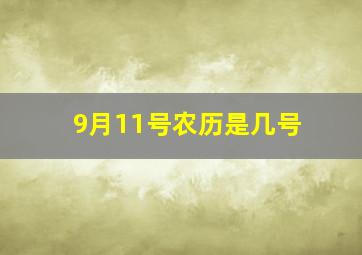 9月11号农历是几号